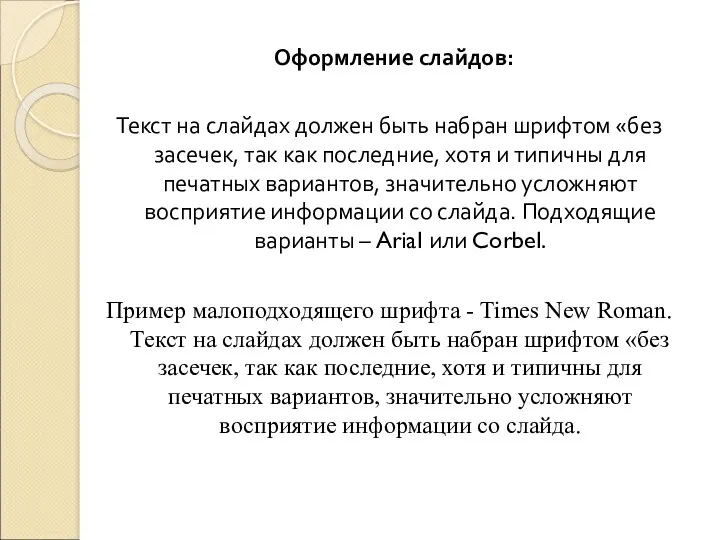 Оформление слайдов:

Текст на слайдах должен быть набран шрифтом «без засечек, так как последние, хотя и типичны для печатных вариантов, значительно усложняют восприятие информации со слайда. Подходящие варианты – Arial или Corbel.

Пример малоподходящего шрифта - Times New Roman. Текст на слайдах должен быть набран шрифтом «без засечек, так как последние, хотя и типичны для печатных вариантов, значительно усложняют восприятие информации со слайда.